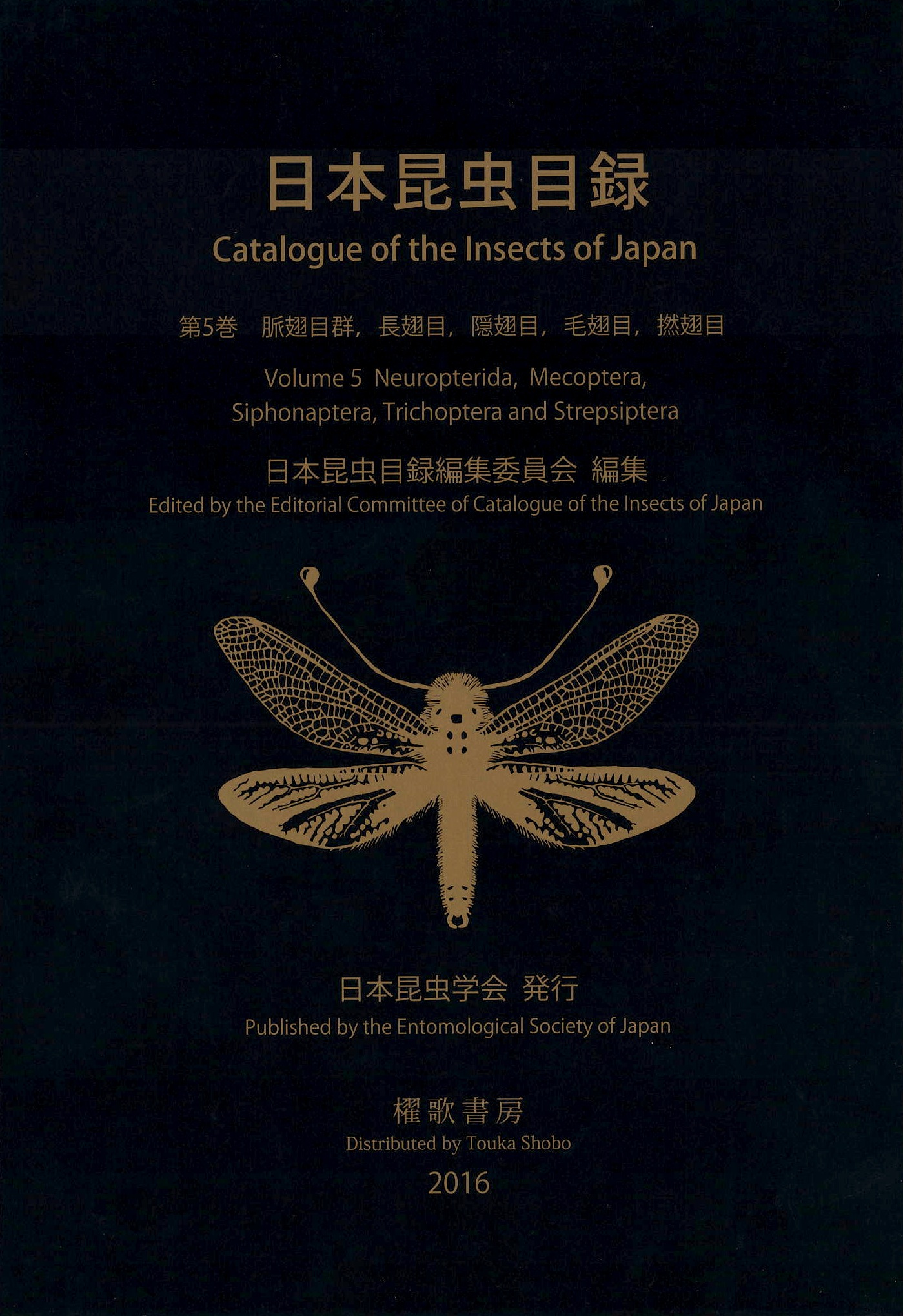 日本昆虫目録
Catalogue of the Insects of Japan

第5巻　脈翅目群，長翅目，隠翅目，毛翅目，撚翅目

Volume 5 Neuropterida, Mecoptera, Siphonaptera, Trichoptera and Strepsiptera

日本昆虫目録編集委員会 編集
Edited by the Editorial Committee of Catalogue of the Insects of Japan

日本昆虫学会 発行
Published by the Entomological Society of Japan

櫂歌書房
Distributed by Touka Shobo
2016